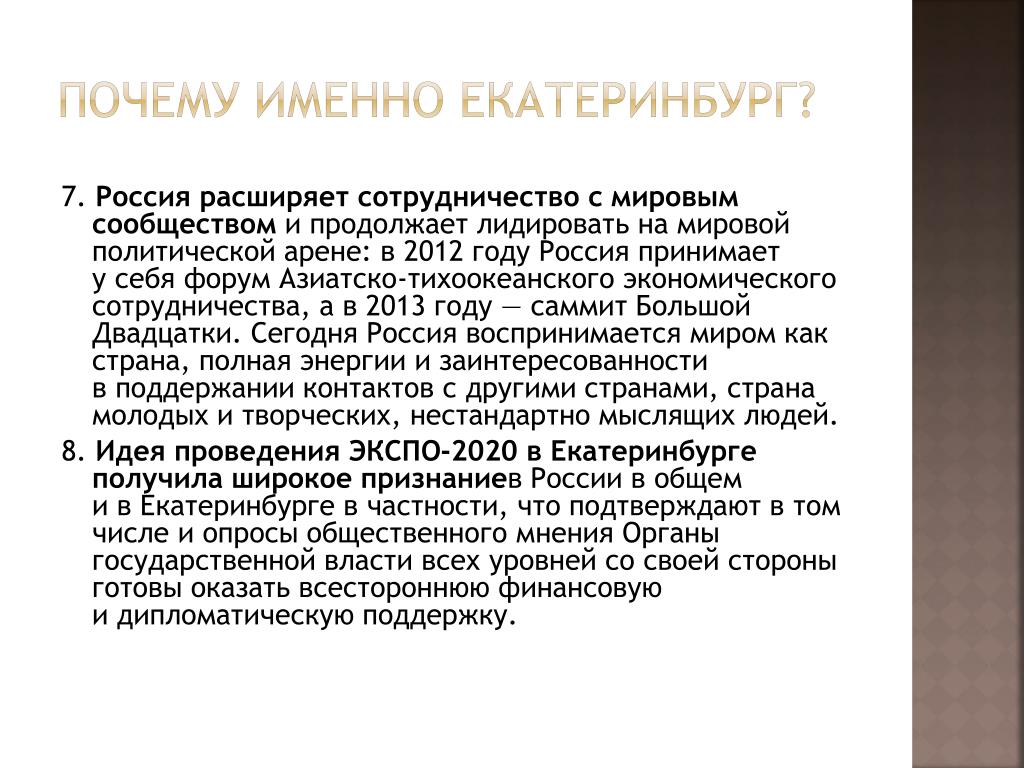 ПОЧЕМУ ИМЕННО ЕКАТЕРИНБУРГ?

7. Россия расширяет сотрудничество с мировым сообществом и продолжает лидировать на мировой политической арене: в 2012 году Россия принимает у себя форум Азиатско-тихоокеанского экономического сотрудничества, а в 2013 году — саммит Большой Двадцатки. Сегодня Россия воспринимается миром как страна, полная энергии и заинтересованности в поддержании контактов с другими странами, страна молодых и творческих, нестандартно мыслящих людей.

8. Идея проведения ЭКСПО-2020 в Екатеринбурге получила широкое признаниев России в общем и в Екатеринбурге в частности, что подтверждают в том числе и опросы общественного мнения Органы государственной власти всех уровней со своей стороны готовы оказать всестороннюю финансовую и дипломатическую поддержку.